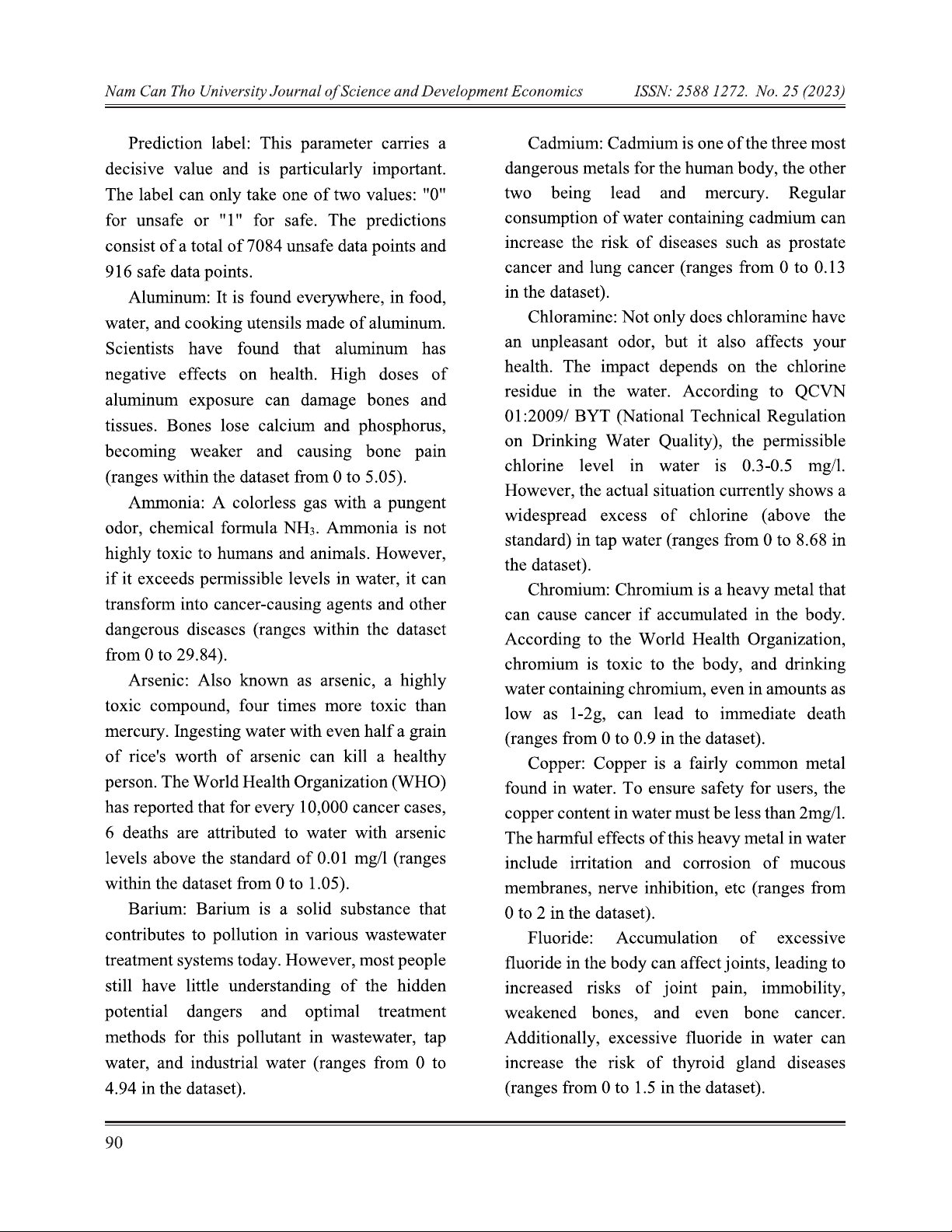 Nam Can Tho University Journal of Science and Development Economics    ISSN: 2588 1272. No. 25 (2023)

Prediction label: This parameter carries a decisive value and is particularly important. The label can only take one of two values: "0" for unsafe or "1" for safe. The predictions consist of a total of 7084 unsafe data points and 916 safe data points.

Aluminum: It is found everywhere, in food, water, and cooking utensils made of aluminum. Scientists have found that aluminum has negative effects on health. High doses of aluminum exposure can damage bones and tissues. Bones lose calcium and phosphorus, becoming weaker and causing bone pain (ranges within the dataset from 0 to 5.05).

Ammonia: A colorless gas with a pungent odor, chemical formula $NH_3$. Ammonia is not highly toxic to humans and animals. However, if it exceeds permissible levels in water, it can transform into cancer-causing agents and other dangerous diseases (ranges within the dataset from 0 to 29.84).

Arsenic: Also known as arsenic, a highly toxic compound, four times more toxic than mercury. Ingesting water with even half a grain of rice's worth of arsenic can kill a healthy person. The World Health Organization (WHO) has reported that for every 10,000 cancer cases, 6 deaths are attributed to water with arsenic levels above the standard of 0.01 mg/l (ranges within the dataset from 0 to 1.05).

Barium: Barium is a solid substance that contributes to pollution in various wastewater treatment systems today. However, most people still have little understanding of the hidden potential dangers and optimal treatment methods for this pollutant in wastewater, tap water, and industrial water (ranges from 0 to 4.94 in the dataset).

Cadmium: Cadmium is one of the three most dangerous metals for the human body, the other two being lead and mercury. Regular consumption of water containing cadmium can increase the risk of diseases such as prostate cancer and lung cancer (ranges from 0 to 0.13 in the dataset).

Chloramine: Not only does chloramine have an unpleasant odor, but it also affects your health. The impact depends on the chlorine residue in the water. According to QCVN 01:2009/ BYT (National Technical Regulation on Drinking Water Quality), the permissible chlorine level in water is 0.3-0.5 mg/l. However, the actual situation currently shows a widespread excess of chlorine (above the standard) in tap water (ranges from 0 to 8.68 in the dataset).

Chromium: Chromium is a heavy metal that can cause cancer if accumulated in the body. According to the World Health Organization, chromium is toxic to the body, and drinking water containing chromium, even in amounts as low as 1-2g, can lead to immediate death (ranges from 0 to 0.9 in the dataset).

Copper: Copper is a fairly common metal found in water. To ensure safety for users, the copper content in water must be less than 2mg/l. The harmful effects of this heavy metal in water include irritation and corrosion of mucous membranes, nerve inhibition, etc (ranges from 0 to 2 in the dataset).

Fluoride: Accumulation of excessive fluoride in the body can affect joints, leading to increased risks of joint pain, immobility, weakened bones, and even bone cancer. Additionally, excessive fluoride in water can increase the risk of thyroid gland diseases (ranges from 0 to 1.5 in the dataset).

90